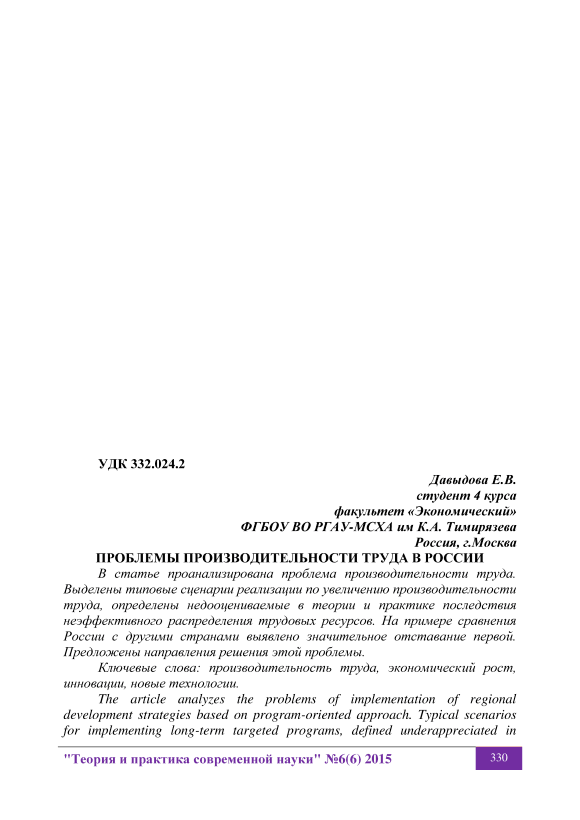 УДК 332.024.2

Давыдова Е.В.
студент 4 курса
факультет «Экономический»
ФГБОУ ВО РГАУ-МСХА им К.А. Тимирязева
Россия, г.Москва

ПРОБЛЕМЫ ПРОИЗВОДИТЕЛЬНОСТИ ТРУДА В РОССИИ

В статье проанализирована проблема производительности труда. Выделены типовые сценарии реализации по увеличению производительности труда, определены недооцениваемые в теории и практике последствия неэффективного распределения трудовых ресурсов. На примере сравнения России с другими странами выявлено значительное отставание первой. Предложены направления решения этой проблемы.

Ключевые слова: производительность труда, экономический рост, инновации, новые технологии.

The article analyzes the problems of implementation of regional development strategies based on program-oriented approach. Typical scenarios for implementing long-term targeted programs, defined underappreciated in

"Теория и практика современной науки" №6(6) 2015

330